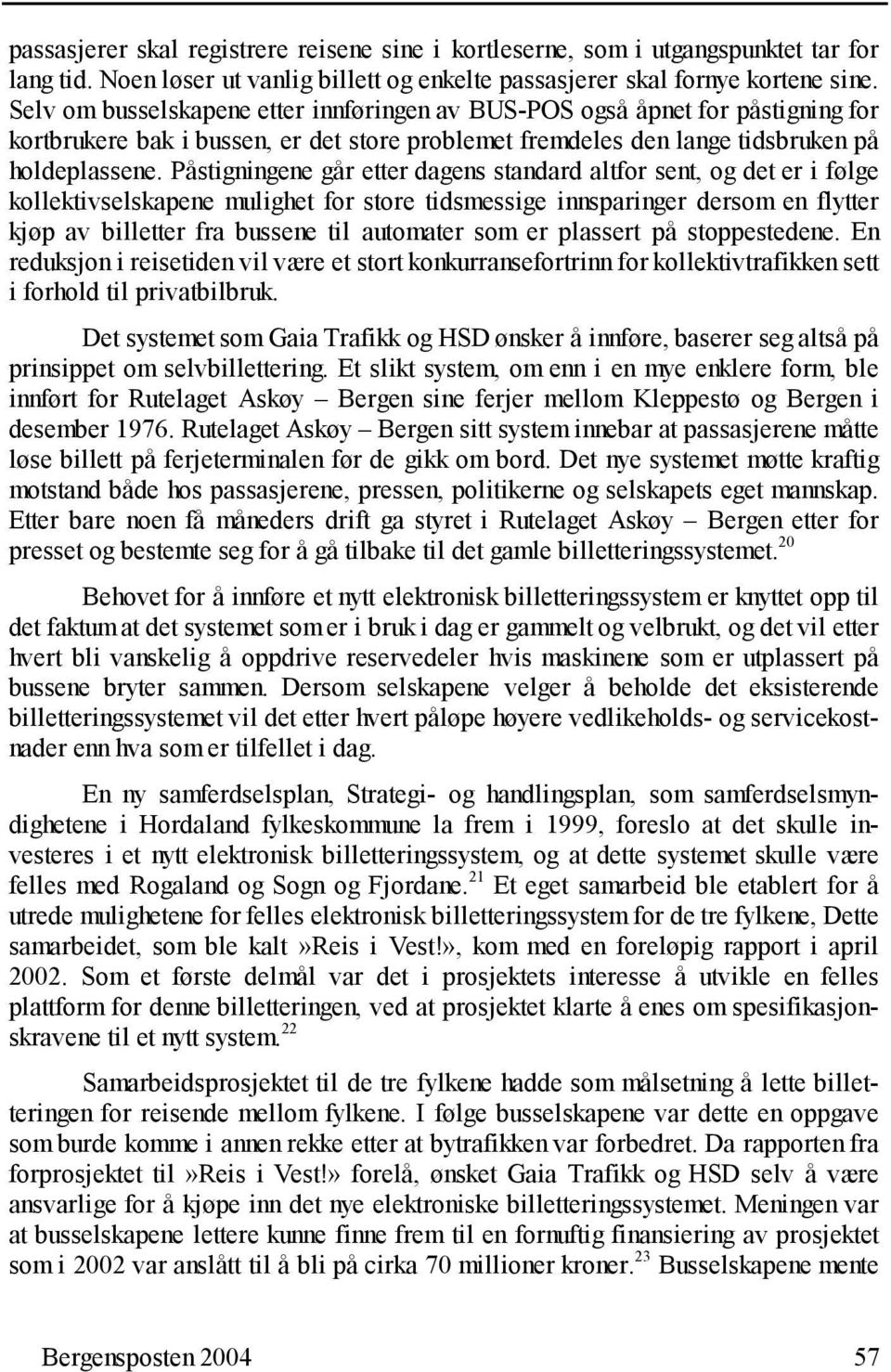 passasjerer skal registrere reisene sine i kortleserne, som i utgangspunktet tar for lang tid. Noen løser ut vanlig billett og enkelte passasjerer skal fornye kortene sine. Selv om busselskapene etter innføringen av BUS-POS også åpnet for påstigning for kortbrukere bak i bussen, er det store problemet fremdeles den lange tidsbruken på holdeplassene. Påstigningene går etter dagens standard altfor sent, og det er i følge kollektivselskapene mulighet for store tidsmessige innsparinger dersom en flytter kjøp av billetter fra bussene til automater som er plassert på stoppestedene. En reduksjon i reisetiden vil være et stort konkurransefortrinn for kollektivtrafikken sett i forhold til privatbilbruk.

Det systemet som Gaia Trafikk og HSD ønsker å innføre, baserer seg altså på prinsippet om selvbillettering. Et slikt system, om enn i en mye enklere form, ble innført for Rutelaget Askøy – Bergen sine ferjer mellom Kleppestø og Bergen i desember 1976. Rutelaget Askøy – Bergen sitt system innebar at passasjerene måtte løse billett på ferjeterminalen før de gikk om bord. Det nye systemet møtte kraftig motstand både hos passasjerene, pressen, politikerne og selskapets eget mannskap. Etter bare noen få måneders drift ga styret i Rutelaget Askøy – Bergen etter for presset og bestemte seg for å gå tilbake til det gamle billetteringssystemet.$^{20}$

Behovet for å innføre et nytt elektronisk billetteringssystem er knyttet opp til det faktum at det systemet som er i bruk i dag er gammelt og velbrukt, og det vil etter hvert bli vanskelig å oppdrive reservedeler hvis maskinene som er utplassert på bussene bryter sammen. Dersom selskapene velger å beholde det eksisterende billetteringssystemet vil det etter hvert påløpe høyere vedlikeholds- og servicekostnader enn hva som er tilfellet i dag.

En ny samferdselsplan, Strategi- og handlingsplan, som samferdselsmyndighetene i Hordaland fylkeskommune la frem i 1999, foreslo at det skulle investeres i et nytt elektronisk billetteringssystem, og at dette systemet skulle være felles med Rogaland og Sogn og Fjordane.$^{21}$ Et eget samarbeid ble etablert for å utrede mulighetene for felles elektronisk billetteringssystem for de tre fylkene, Dette samarbeidet, som ble kalt»Reis i Vest!», kom med en foreløpig rapport i april 2002. Som et første delmål var det i prosjektets interesse å utvikle en felles plattform for denne billetteringen, ved at prosjektet klarte å enes om spesifikasjonskravene til et nytt system.$^{22}$

Samarbeidsprosjektet til de tre fylkene hadde som målsetning å lette billetteringen for reisende mellom fylkene. I følge busselskapene var dette en oppgave som burde komme i annen rekke etter at bytrafikken var forbedret. Da rapporten fra forprosjektet til»Reis i Vest!» forelå, ønsket Gaia Trafikk og HSD selv å være ansvarlige for å kjøpe inn det nye elektroniske billetteringssystemet. Meningen var at busselskapene lettere kunne finne frem til en fornuftig finansiering av prosjektet som i 2002 var anslått til å bli på cirka 70 millioner kroner.$^{23}$ Busselskapene mente

Bergensposten 2004 57